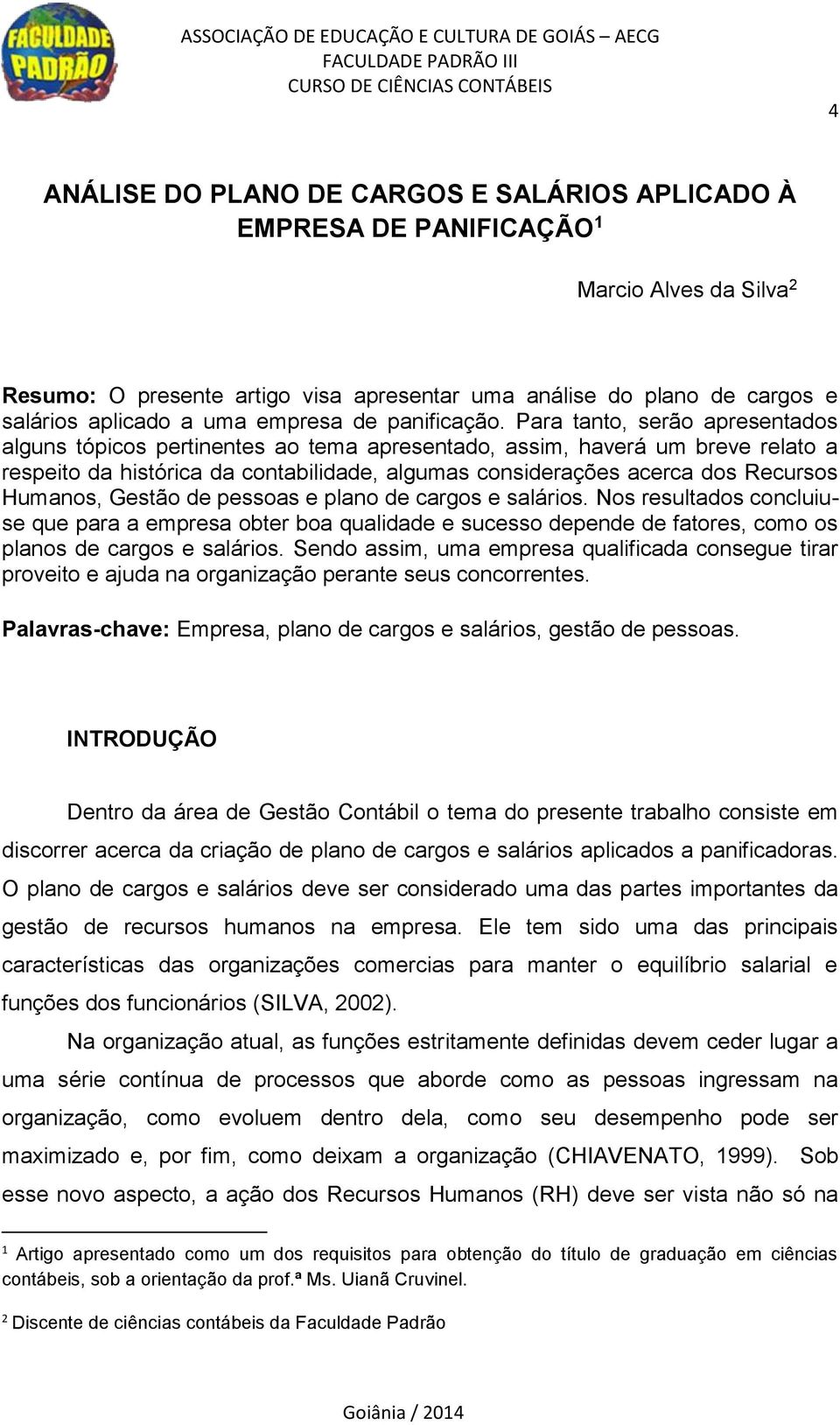 FACULDADE PADRÃO

ASSOCIAÇÃO DE EDUCAÇÃO E CULTURA DE GOIÁS – AECG
FACULDADE PADRÃO III
CURSO DE CIÊNCIAS CONTÁBEIS

4

ANÁLISE DO PLANO DE CARGOS E SALÁRIOS APLICADO À EMPRESA DE PANIFICAÇÃO$^1$

Marcio Alves da Silva$^2$

Resumo: O presente artigo visa apresentar uma análise do plano de cargos e salários aplicado a uma empresa de panificação. Para tanto, serão apresentados alguns tópicos pertinentes ao tema apresentado, assim, haverá um breve relato a respeito da histórica da contabilidade, algumas considerações acerca dos Recursos Humanos, Gestão de pessoas e plano de cargos e salários. Nos resultados concluiu-se que para a empresa obter boa qualidade e sucesso depende de fatores, como os planos de cargos e salários. Sendo assim, uma empresa qualificada consegue tirar proveito e ajuda na organização perante seus concorrentes.

Palavras-chave: Empresa, plano de cargos e salários, gestão de pessoas.

INTRODUÇÃO

Dentro da área de Gestão Contábil o tema do presente trabalho consiste em discorrer acerca da criação de plano de cargos e salários aplicados a panificadoras. O plano de cargos e salários deve ser considerado uma das partes importantes da gestão de recursos humanos na empresa. Ele tem sido uma das principais características das organizações comercias para manter o equilíbrio salarial e funções dos funcionários (SILVA, 2002).

Na organização atual, as funções estritamente definidas devem ceder lugar a uma série contínua de processos que aborde como as pessoas ingressam na organização, como evoluem dentro dela, como seu desempenho pode ser maximizado e, por fim, como deixam a organização (CHIAVENATO, 1999). Sob esse novo aspecto, a ação dos Recursos Humanos (RH) deve ser vista não só na

$^1$ Artigo apresentado como um dos requisitos para obtenção do título de graduação em ciências contábeis, sob a orientação da prof.ª Ms. Uianã Cruvinel.

$^2$ Discente de ciências contábeis da Faculdade Padrão

Goiânia / 2014